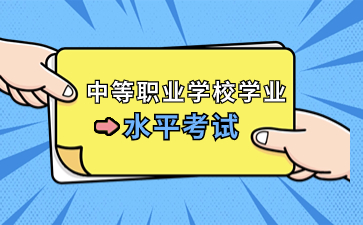 中等职业学校学业
水平考试